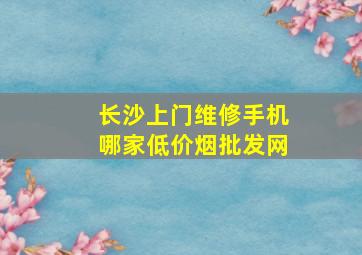 长沙上门维修手机
哪家低价烟批发网